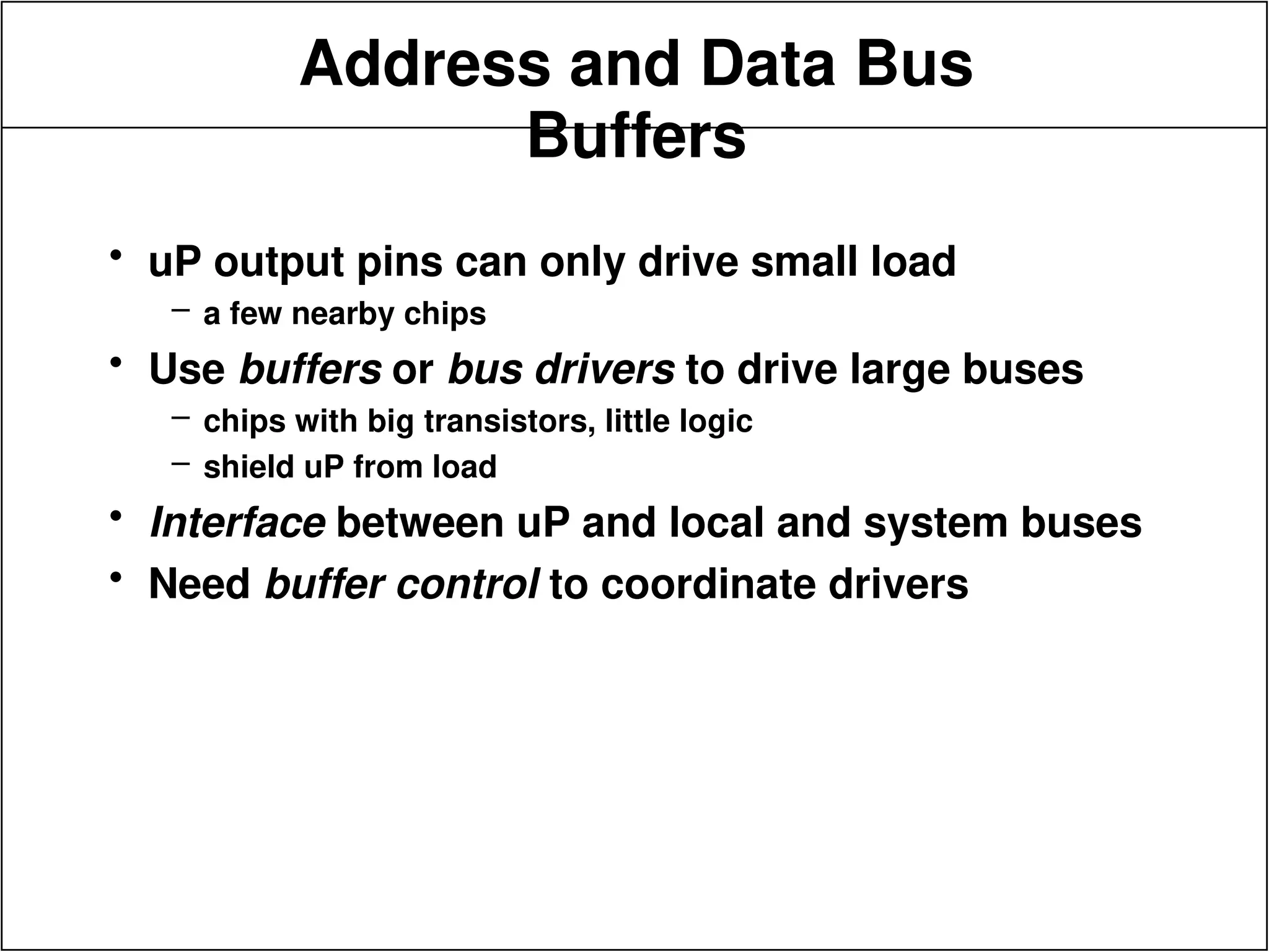 Address and Data Bus Buffers

• uP output pins can only drive small load
  – a few nearby chips
• Use buffers or bus drivers to drive large buses
  – chips with big transistors, little logic
  – shield uP from load
• Interface between uP and local and system buses
• Need buffer control to coordinate drivers